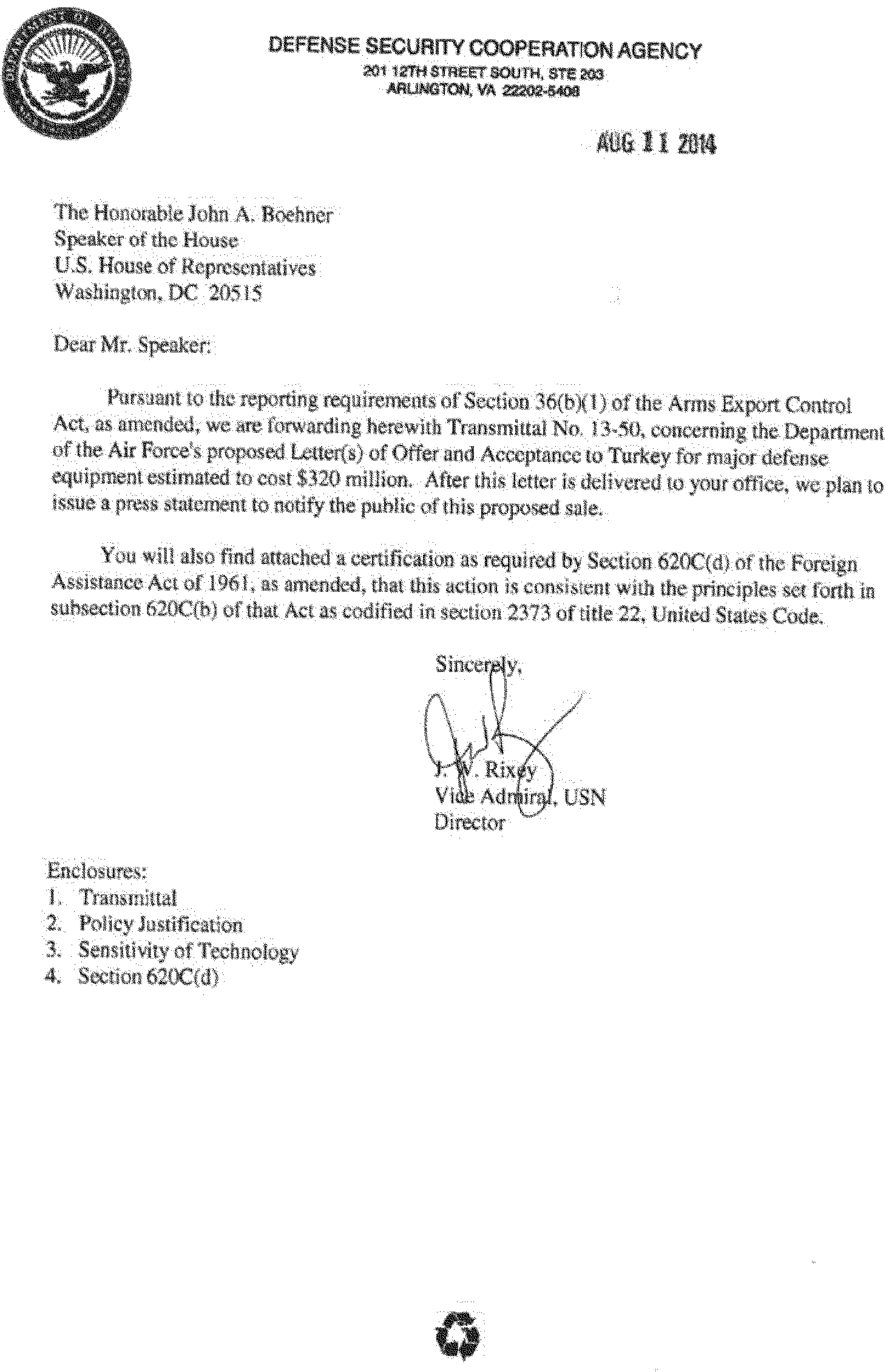 DEFENSE SECURITY COOPERATION AGENCY
201 12TH STREET SOUTH, STE 203
ARLINGTON, VA 22202-5408

AUG 11 2014

The Honorable John A. Boehner
Speaker of the House
U.S. House of Representatives
Washington, DC 20515

Dear Mr. Speaker:

Pursuant to the reporting requirements of Section 36(b)(1) of the Arms Export Control Act, as amended, we are forwarding herewith Transmittal No. 13-50, concerning the Department of the Air Force's proposed Letter(s) of Offer and Acceptance to Turkey for major defense equipment estimated to cost $320 million. After this letter is delivered to your office, we plan to issue a press statement to notify the public of this proposed sale.

You will also find attached a certification as required by Section 620C(d) of the Foreign Assistance Act of 1961, as amended, that this action is consistent with the principles set forth in subsection 620C(b) of that Act as codified in section 2373 of title 22, United States Code.

Sincerely,

J. W. Rixey
Vice Admiral, USN
Director

Enclosures:
1. Transmittal
2. Policy Justification
3. Sensitivity of Technology
4. Section 620C(d)